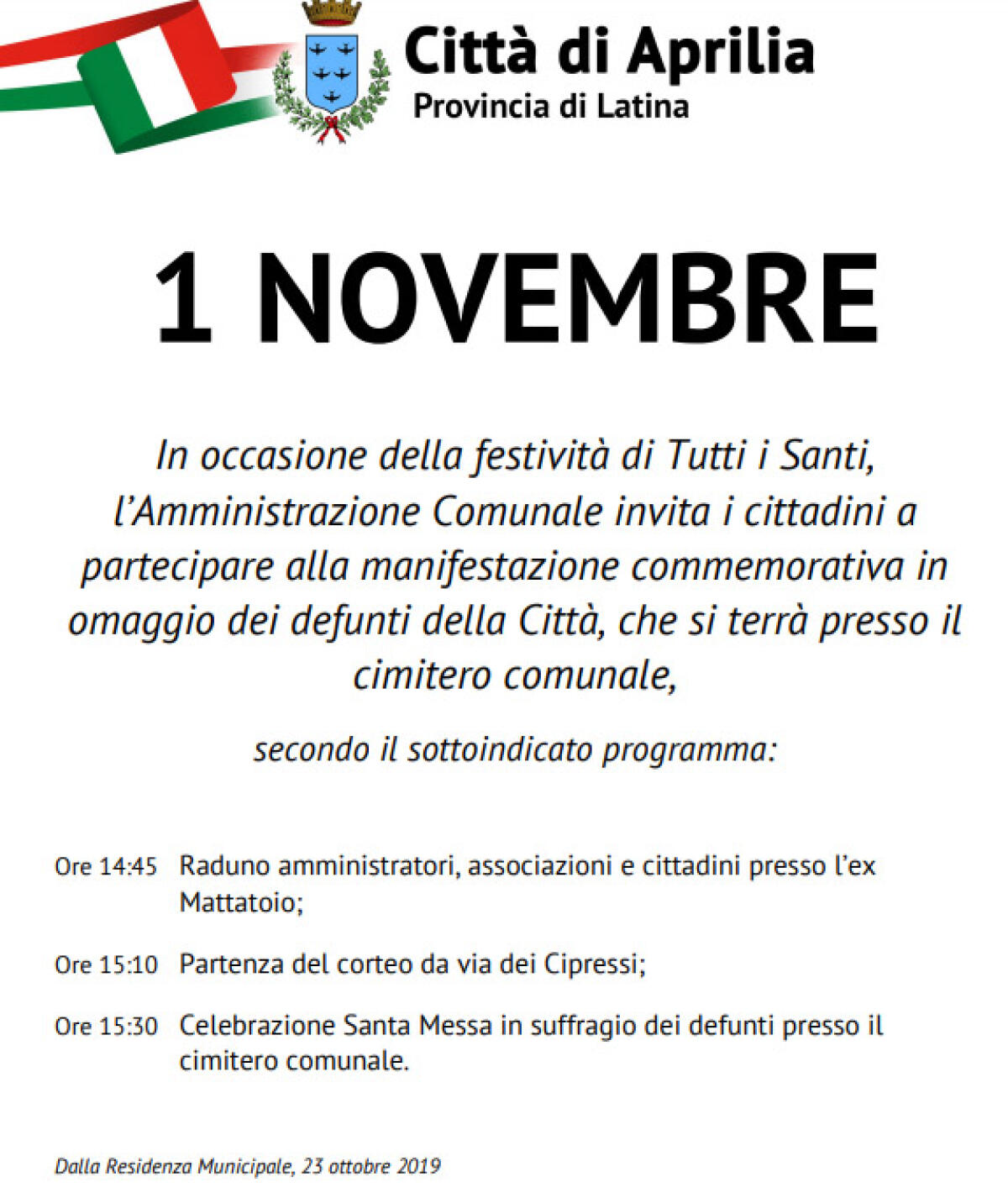 Città di Aprilia
Provincia di Latina

1 NOVEMBRE

In occasione della festività di Tutti i Santi, l'Amministrazione Comunale invita i cittadini a partecipare alla manifestazione commemorativa in omaggio dei defunti della Città, che si terrà presso il cimitero comunale,

secondo il sottoindicato programma:

Ore 14:45 Raduno amministratori, associazioni e cittadini presso l'ex Mattatoio;

Ore 15:10 Partenza del corteo da via dei Cipressi;

Ore 15:30 Celebrazione Santa Messa in suffragio dei defunti presso il cimitero comunale.

Dalla Residenza Municipale, 23 ottobre 2019